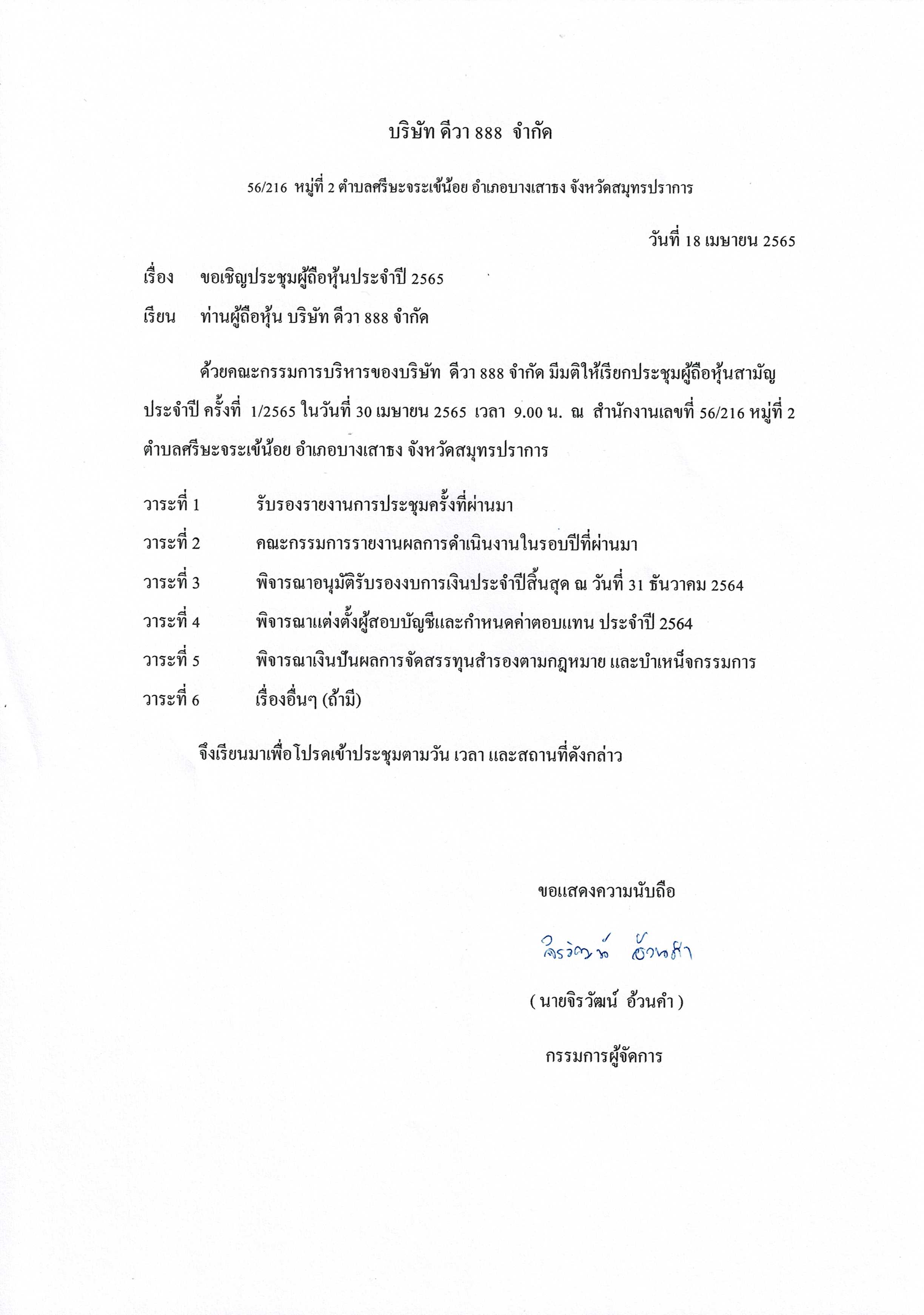 บริษัท ดีวา 888 จำกัด

56/216 หมู่ที่ 2 ตำบลศรีษะจระเข้น้อย อำเภอบางเสาธง จังหวัดสมุทรปราการ

วันที่ 18 เมษายน 2565

เรื่อง ขอเชิญประชุมผู้ถือหุ้นประจำปี 2565

เรียน ท่านผู้ถือหุ้น บริษัท ดีวา 888 จำกัด

ด้วยคณะกรรมการบริหารของบริษัท ดีวา 888 จำกัด มีมติให้เรียกประชุมผู้ถือหุ้นสามัญประจำปี ครั้งที่ 1/2565 ในวันที่ 30 เมษายน 2565 เวลา 9.00 น. ณ สำนักงานเลขที่ 56/216 หมู่ที่ 2 ตำบลศรีษะจระเข้น้อย อำเภอบางเสาธง จังหวัดสมุทรปราการ

วาระที่ 1 รับรองรายงานการประชุมครั้งที่ผ่านมา

วาระที่ 2 คณะกรรมการรายงานผลการดำเนินงานในรอบปีที่ผ่านมา

วาระที่ 3 พิจารณาอนุมัติรับรองงบการเงินประจำปีสิ้นสุด ณ วันที่ 31 ธันวาคม 2564

วาระที่ 4 พิจารณาแต่งตั้งผู้สอบบัญชีและกำหนดค่าตอบแทน ประจำปี 2564

วาระที่ 5 พิจารณาเงินปันผลการจัดสรรทุนสำรองตามกฎหมาย และบำเหน็จกรรมการ

วาระที่ 6 เรื่องอื่นๆ (ถ้ามี)

จึงเรียนมาเพื่อโปรดเข้าประชุมตามวัน เวลา และสถานที่ดังกล่าว

ขอแสดงความนับถือ

จิรวัฒน์ อ้วนคำ

( นายจิรวัฒน์ อ้วนคำ )

กรรมการผู้จัดการ